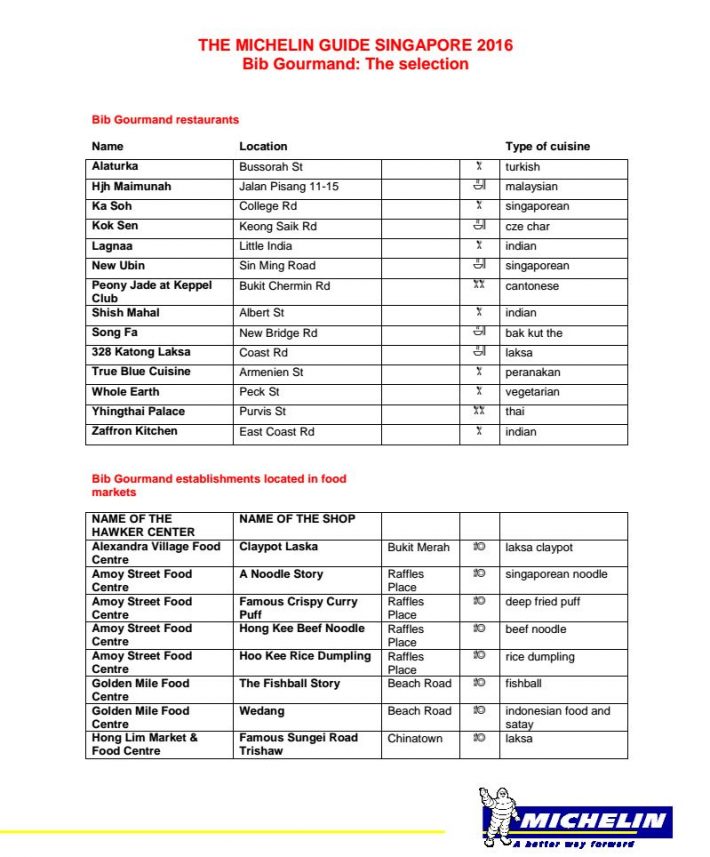 THE MICHELIN GUIDE SINGAPORE 2016
Bib Gourmand: The selection

Bib Gourmand restaurants

| Name | Location | | | Type of cuisine |
|---|---|---|---|---|
| Alaturka | Bussorah St | | | turkish |
| Hjh Maimunah | Jalan Pisang 11-15 | | | malaysian |
| Ka Soh | College Rd | | | singaporean |
| Kok Sen | Keong Saik Rd | | | cze char |
| Lagnaa | Little India | | | indian |
| New Ubin | Sin Ming Road | | | singaporean |
| Peony Jade at Keppel Club | Bukit Chermin Rd | | | cantonese |
| Shish Mahal | Albert St | | | indian |
| Song Fa | New Bridge Rd | | | bak kut the |
| 328 Katong Laksa | Coast Rd | | | laksa |
| True Blue Cuisine | Armenien St | | | peranakan |
| Whole Earth | Peck St | | | vegetarian |
| Yhingthai Palace | Purvis St | | | thai |
| Zaffron Kitchen | East Coast Rd | | | indian |

Bib Gourmand establishments located in food markets

| NAME OF THE HAWKER CENTER | NAME OF THE SHOP | | | |
|---|---|---|---|---|
| Alexandra Village Food Centre | Claypot Laska | Bukit Merah | | laksa claypot |
| Amoy Street Food Centre | A Noodle Story | Raffles Place | | singaporean noodle |
| Amoy Street Food Centre | Famous Crispy Curry Puff | Raffles Place | | deep fried puff |
| Amoy Street Food Centre | Hong Kee Beef Noodle | Raffles Place | | beef noodle |
| Amoy Street Food Centre | Hoo Kee Rice Dumpling | Raffles Place | | rice dumpling |
| Golden Mile Food Centre | The Fishball Story | Beach Road | | fishball |
| Golden Mile Food Centre | Wedang | Beach Road | | indonesian food and satay |
| Hong Lim Market & Food Centre | Famous Sungei Road Trishaw | Chinatown | | laksa |

MICHELIN
A better way forward